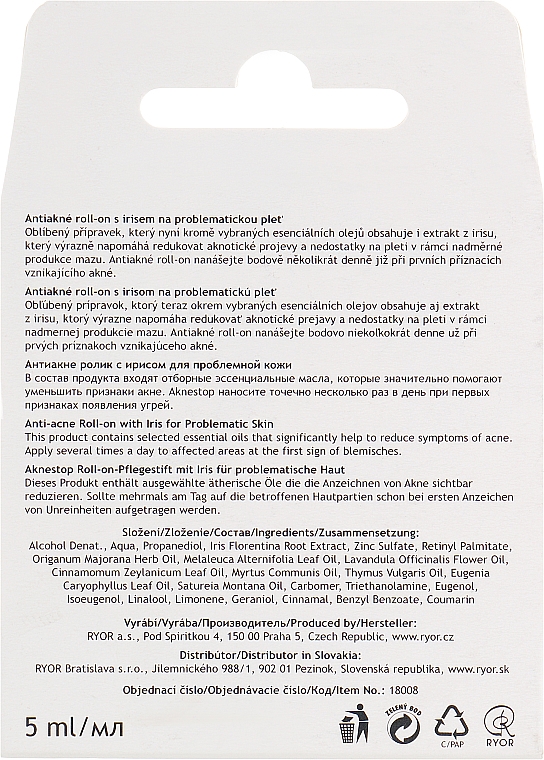 Antiakné roll-on s irisem na problematickou pleť
Oblíbený přípravek, který nyní kromě vybraných esenciálních olejů obsahuje i extrakt z irisu, který výrazně napomáhá redukovat aknotické projevy a nedostatky na pleti v rámci nadměrné produkce mazu. Antiakné roll-on nanášejte bodově několikrát denně již při prvních příznacích vznikajícího akné.

Antiakné roll-on s irisom na problematickú pleť
Obľúbený prípravok, ktorý teraz okrem vybraných esenciálnich olejov obsahuje aj extrakt z irisu, ktorý výrazne napomáha redukovať aknotické prejavy a nedostatky na pleti v rámci nadmernej produkcie mazu. Antiakné roll-on nanášejte bodovo niekoľkokrát denne už pri prvých príznakoch vznikajúceho akné.

Антиакне ролик с ирисом для проблемной кожи
В состав продукта входят отборные эссенциальные масла, которые значительно помогают уменьшить признаки акне. Aknestop наносите точечно несколько раз в день при первых признаках появления угрей.

Anti-acne Roll-on with Iris for Problematic Skin
This product contains selected essential oils that significantly help to reduce symptoms of acne. Apply several times a day to affected areas at the first sign of blemisches.

Aknestop Roll-on-Pflegestift mit Iris für problematische Haut
Dieses Produkt enthält ausgewählte ätherische Öle die die Anzeichnen von Akne sichtbar reduzieren. Sollte mehrmals am Tag auf die betroffenen Hautpartien schon bei ersten Anzeichen von Unreinheiten aufgetragen werden.

Složení/Zloženie/Состав/Ingredients/Zusammensetzung:
Alcohol Denat., Aqua, Propanediol, Iris Florentina Root Extract, Zinc Sulfate, Retinyl Palmitate, Origanum Majorana Herb Oil, Melaleuca Alternifolia Leaf Oil, Lavandula Officinalis Flower Oil, Cinnamomum Zeylanicum Leaf Oil, Myrtus Communis Oil, Thymus Vulgaris Oil, Eugenia Caryophyllus Leaf Oil, Satureia Montana Oil, Carbomer, Triethanolamine, Eugenol, Isoeugenol, Linalool, Limonene, Geraniol, Cinnamal, Benzyl Benzoate, Coumarin

Vyrábí/Vyrába/Производитель/Produced by/Hersteller:
RYOR a.s., Pod Spiritkou 4, 150 00 Praha 5, Czech Republic, www.ryor.cz

Distribútor/Distributor in Slovakia:
RYOR Bratislava s.r.o., Jilemnického 988/1, 902 01 Pezinok, Slovenská republika, www.ryor.sk

Objednací číslo/Objednávacie číslo/Код/Item No.: 18008

5 ml/мл

ZELENÝ BOD

C/PAP

RYOR